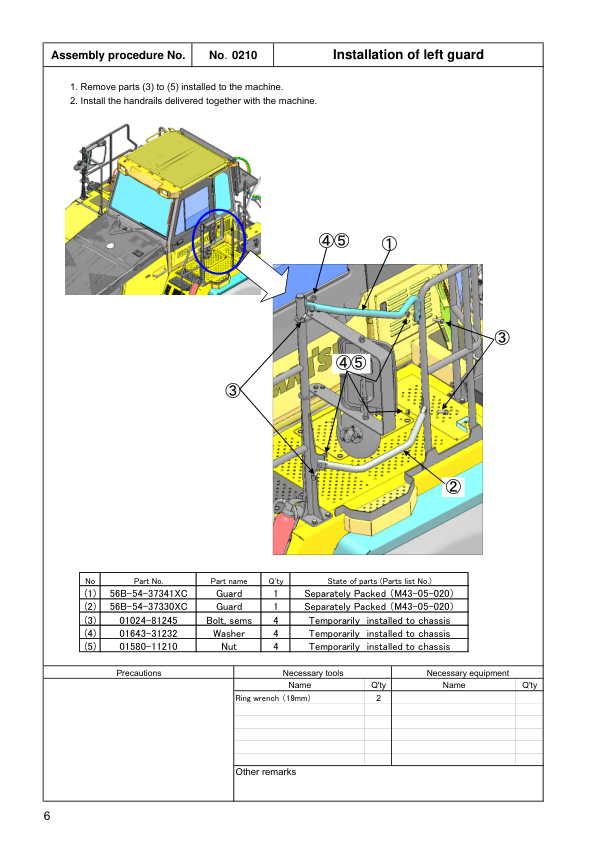 | Assembly procedure No. | No. 0210 | Installation of left guard |
|---|---|---|

1. Remove parts (3) to (5) installed to the machine.
2. Install the handrails delivered together with the machine.

④⑤ ①

③

④⑤

③

②

| No | Part No. | Part name | Q'ty | State of parts (Parts list No.) |
|---|---|---|---|---|
| (1) | 56B-54-37341XC | Guard | 1 | Separately Packed (M43-05-020) |
| (2) | 56B-54-37330XC | Guard | 1 | Separately Packed (M43-05-020) |
| (3) | 01024-81245 | Bolt, sems | 4 | Temporarily installed to chassis |
| (4) | 01643-31232 | Washer | 4 | Temporarily installed to chassis |
| (5) | 01580-11210 | Nut | 4 | Temporarily installed to chassis |

| Precautions | Necessary tools | | Necessary equipment | |
|---|---|---|---|---|
| | Name | Q'ty | Name | Q'ty |
| | Ring wrench (19mm) | 2 | | |

Other remarks

6